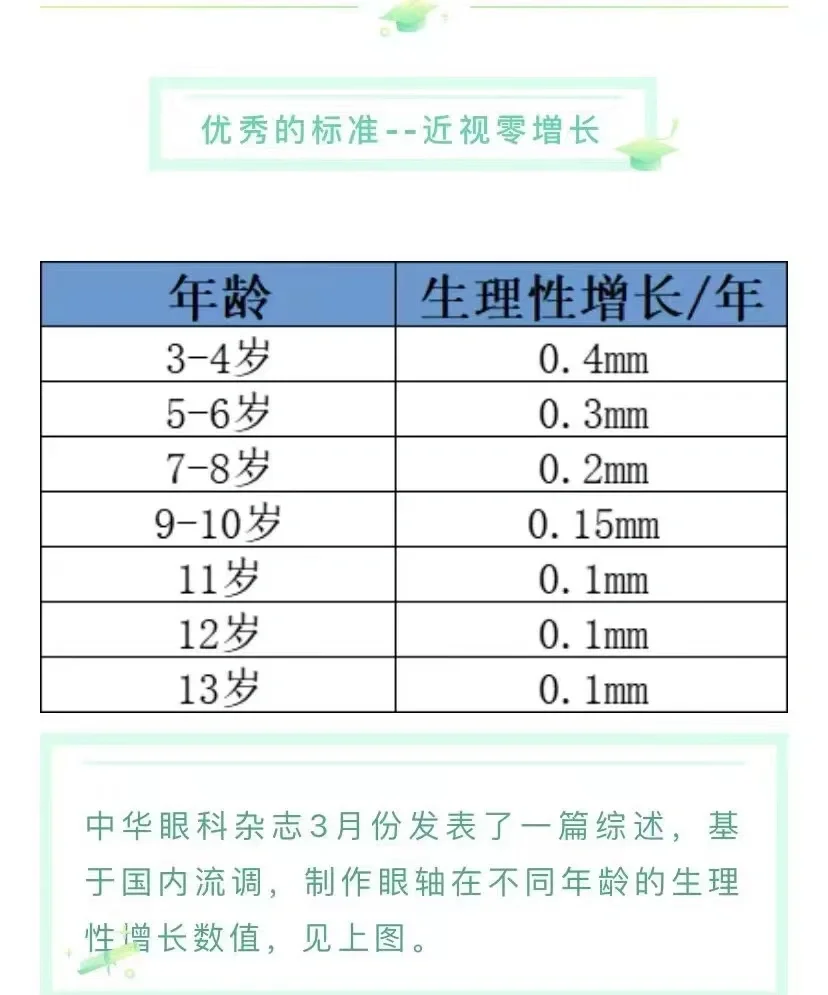 优秀的标准--近视零增长

| 年龄 | 生理性增长/年 |
|---|---|
| 3-4岁 | 0.4mm |
| 5-6岁 | 0.3mm |
| 7-8岁 | 0.2mm |
| 9-10岁 | 0.15mm |
| 11岁 | 0.1mm |
| 12岁 | 0.1mm |
| 13岁 | 0.1mm |

中华眼科杂志3月份发表了一篇综述，基于国内流调，制作眼轴在不同年龄的生理性增长数值，见上图。